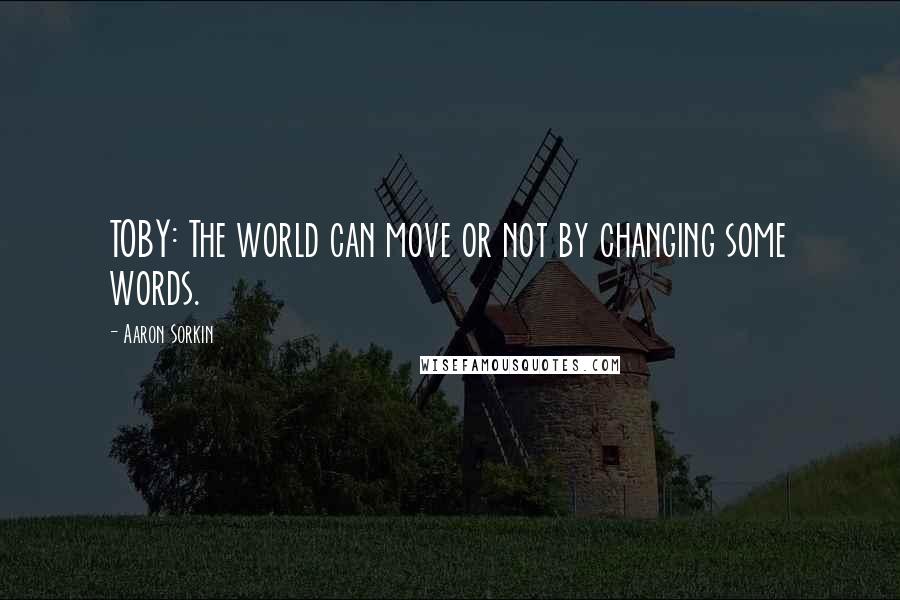 TOBY: The world can move or not by changing some words.

- Aaron Sorkin

WISEFAMOUSQUOTES.COM